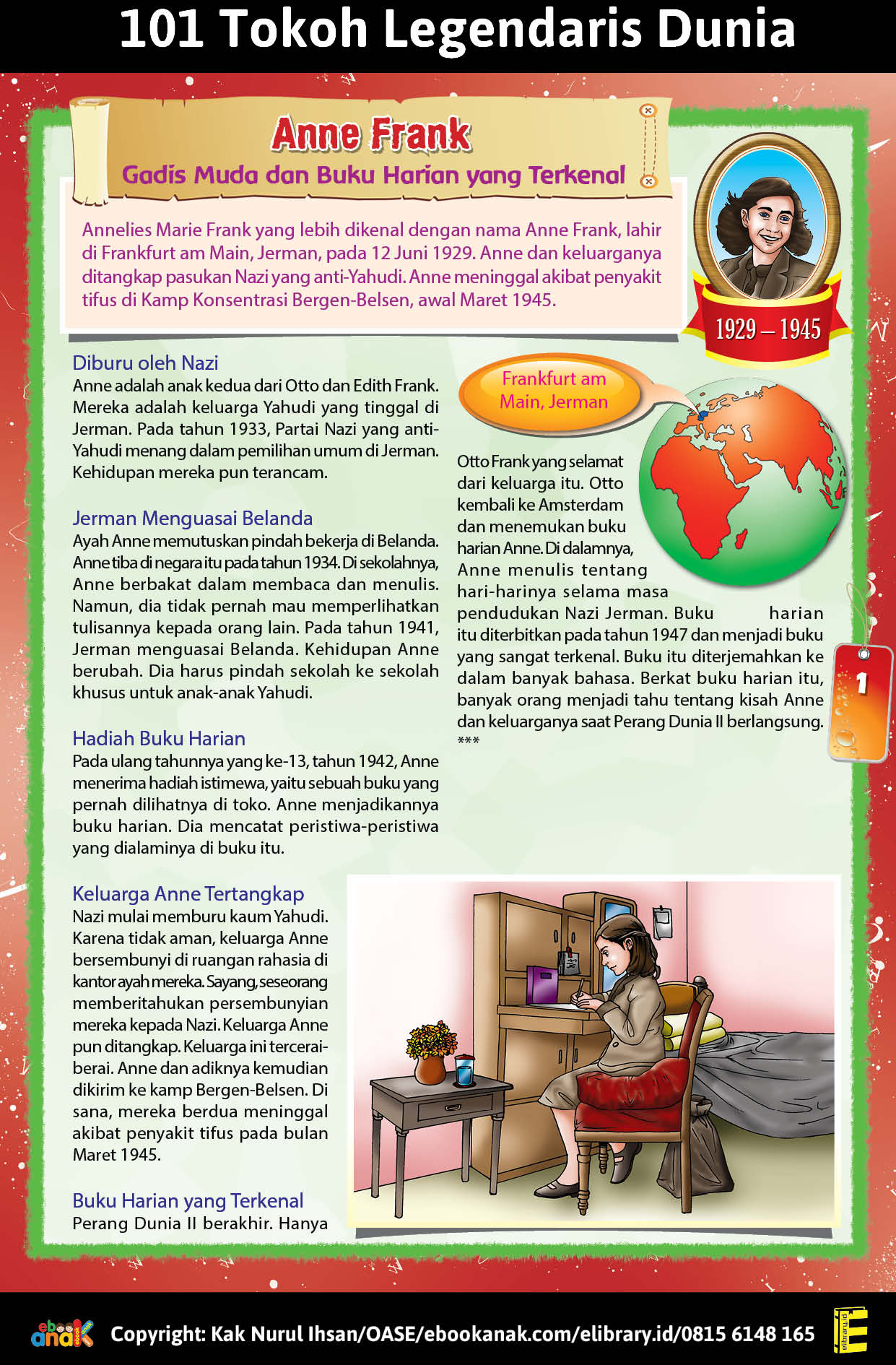 101 Tokoh Legendaris Dunia

Anne Frank

Gadis Muda dan Buku Harian yang Terkenal

Annelies Marie Frank yang lebih dikenal dengan nama Anne Frank, lahir di Frankfurt am Main, Jerman, pada 12 Juni 1929. Anne dan keluarganya ditangkap pasukan Nazi yang anti-Yahudi. Anne meninggal akibat penyakit tifus di Kamp Konsentrasi Bergen-Belsen, awal Maret 1945.

1929 – 1945

Diburu oleh Nazi
Anne adalah anak kedua dari Otto dan Edith Frank. Mereka adalah keluarga Yahudi yang tinggal di Jerman. Pada tahun 1933, Partai Nazi yang anti-Yahudi menang dalam pemilihan umum di Jerman. Kehidupan mereka pun terancam.

Jerman Menguasai Belanda
Ayah Anne memutuskan pindah bekerja di Belanda. Anne tiba di negara itu pada tahun 1934. Di sekolahnya, Anne berbakat dalam membaca dan menulis. Namun, dia tidak pernah mau memperlihatkan tulisannya kepada orang lain. Pada tahun 1941, Jerman menguasai Belanda. Kehidupan Anne berubah. Dia harus pindah sekolah ke sekolah khusus untuk anak-anak Yahudi.

Hadiah Buku Harian
Pada ulang tahunnya yang ke-13, tahun 1942, Anne menerima hadiah istimewa, yaitu sebuah buku yang pernah dilihatnya di toko. Anne menjadikannya buku harian. Dia mencatat peristiwa-peristiwa yang dialaminya di buku itu.

Keluarga Anne Tertangkap
Nazi mulai memburu kaum Yahudi. Karena tidak aman, keluarga Anne bersembunyi di ruangan rahasia di kantor ayah mereka. Sayang, seseorang memberitahukan persembunyian mereka kepada Nazi. Keluarga Anne pun ditangkap. Keluarga ini tercerai-berai. Anne dan adiknya kemudian dikirim ke kamp Bergen-Belsen. Di sana, mereka berdua meninggal akibat penyakit tifus pada bulan Maret 1945.

Buku Harian yang Terkenal
Perang Dunia II berakhir. Hanya

Frankfurt am Main, Jerman

Otto Frank yang selamat dari keluarga itu. Otto kembali ke Amsterdam dan menemukan buku harian Anne. Di dalamnya, Anne menulis tentang hari-harinya selama masa pendudukan Nazi Jerman. Buku harian itu diterbitkan pada tahun 1947 dan menjadi buku yang sangat terkenal. Buku itu diterjemahkan ke dalam banyak bahasa. Berkat buku harian itu, banyak orang menjadi tahu tentang kisah Anne dan keluarganya saat Perang Dunia II berlangsung.
***

1

ebook anak

Copyright: Kak Nurul Ihsan/OASE/ebookanak.com/elibrary.id/0815 6148 165

elibrary.id